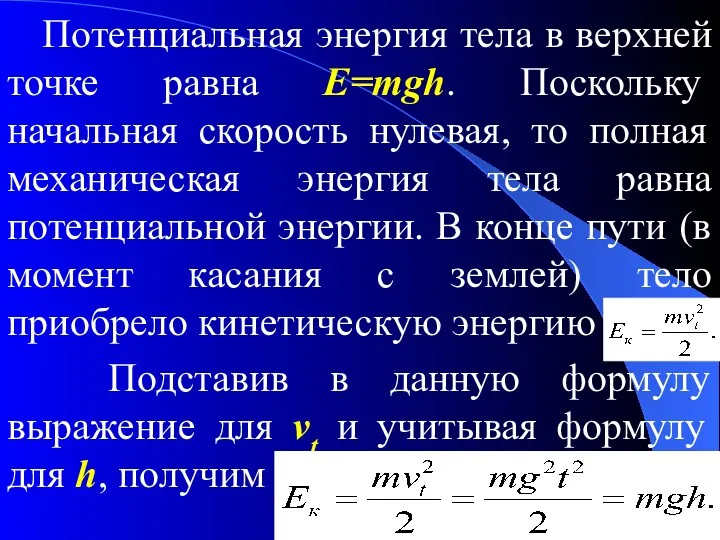 Потенциальная энергия тела в верхней точке равна $E=mgh$. Поскольку начальная скорость нулевая, то полная механическая энергия тела равна потенциальной энергии. В конце пути (в момент касания с землей) тело приобрело кинетическую энергию $E_к = \frac{mv_t^2}{2}$.

Подставив в данную формулу выражение для $v_t$ и учитывая формулу для $h$, получим $E_к = \frac{mv_t^2}{2} = \frac{mg^2t^2}{2} = mgh.$